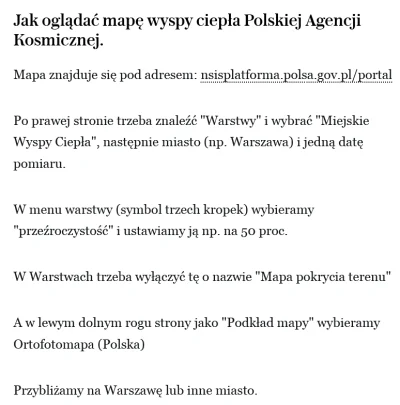 Jak oglądać mapę wyspy ciepła Polskiej Agencji Kosmicznej.

Mapa znajduje się pod adresem: nsisplatforma.polsa.gov.pl/portal

Po prawej stronie trzeba znaleźć "Warstwy" i wybrać "Miejskie Wyspy Ciepła", następnie miasto (np. Warszawa) i jedną datę pomiaru.

W menu warstwy (symbol trzech kropek) wybieramy "przeźroczystość" i ustawiamy ją np. na 50 proc.

W Warstwach trzeba wyłączyć tę o nazwie "Mapa pokrycia terenu"

A w lewym dolnym rogu strony jako "Podkład mapy" wybieramy Ortofotomapa (Polska)

Przybliżamy na Warszawę lub inne miasto.